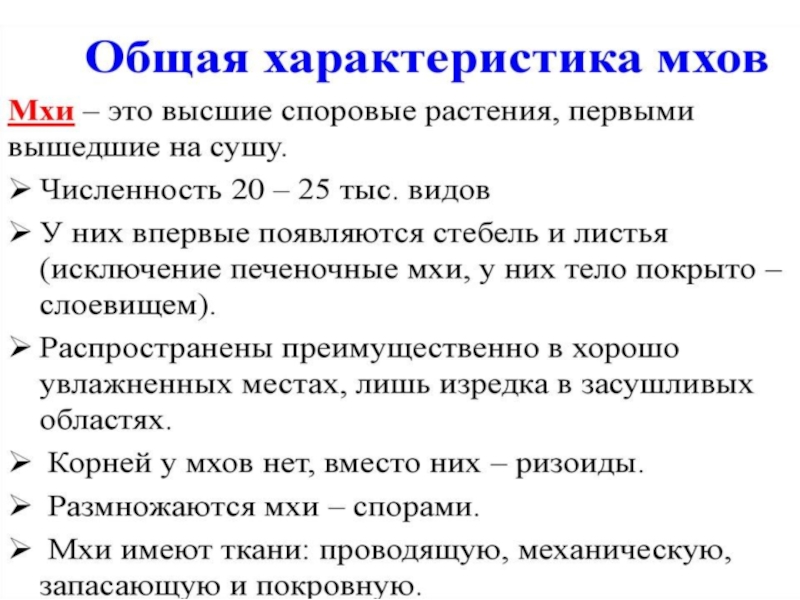 Общая характеристика мхов

Мхи – это высшие споровые растения, первыми вышедшие на сушу.

➢ Численность 20 – 25 тыс. видов

➢ У них впервые появляются стебель и листья (исключение печеночные мхи, у них тело покрыто – слоевищем).

➢ Распространены преимущественно в хорошо увлажненных местах, лишь изредка в засушливых областях.

➢ Корней у мхов нет, вместо них – ризоиды.

➢ Размножаются мхи – спорами.

➢ Мхи имеют ткани: проводящую, механическую, запасающую и покровную.